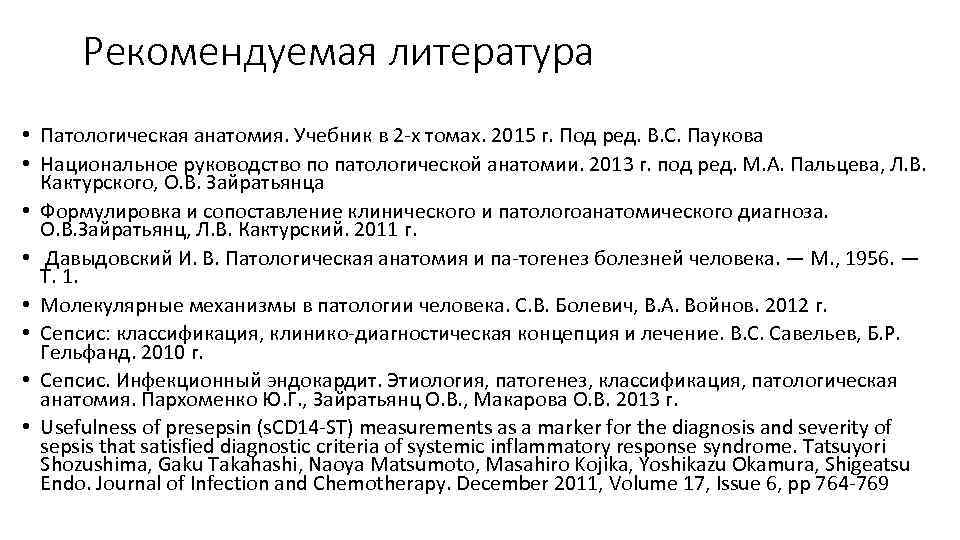 Рекомендуемая литература

• Патологическая анатомия. Учебник в 2-х томах. 2015 г. Под ред. В.С. Паукова
• Национальное руководство по патологической анатомии. 2013 г. под ред. М.А. Пальцева, Л.В. Кактурского, О.В. Зайратьянца
• Формулировка и сопоставление клинического и патологоанатомического диагноза. О.В.Зайратьянц, Л.В. Кактурский. 2011 г.
• Давыдовский И. В. Патологическая анатомия и па-тогенез болезней человека. — М., 1956. — Т. 1.
• Молекулярные механизмы в патологии человека. С.В. Болевич, В.А. Войнов. 2012 г.
• Сепсис: классификация, клинико-диагностическая концепция и лечение. В.С. Савельев, Б.Р. Гельфанд. 2010 г.
• Сепсис. Инфекционный эндокардит. Этиология, патогенез, классификация, патологическая анатомия. Пархоменко Ю.Г., Зайратьянц О.В., Макарова О.В. 2013 г.
• Usefulness of presepsin (sCD14-ST) measurements as a marker for the diagnosis and severity of sepsis that satisfied diagnostic criteria of systemic inflammatory response syndrome. Tatsuyori Shozushima, Gaku Takahashi, Naoya Matsumoto, Masahiro Kojika, Yoshikazu Okamura, Shigeatsu Endo. Journal of Infection and Chemotherapy. December 2011, Volume 17, Issue 6, pp 764-769